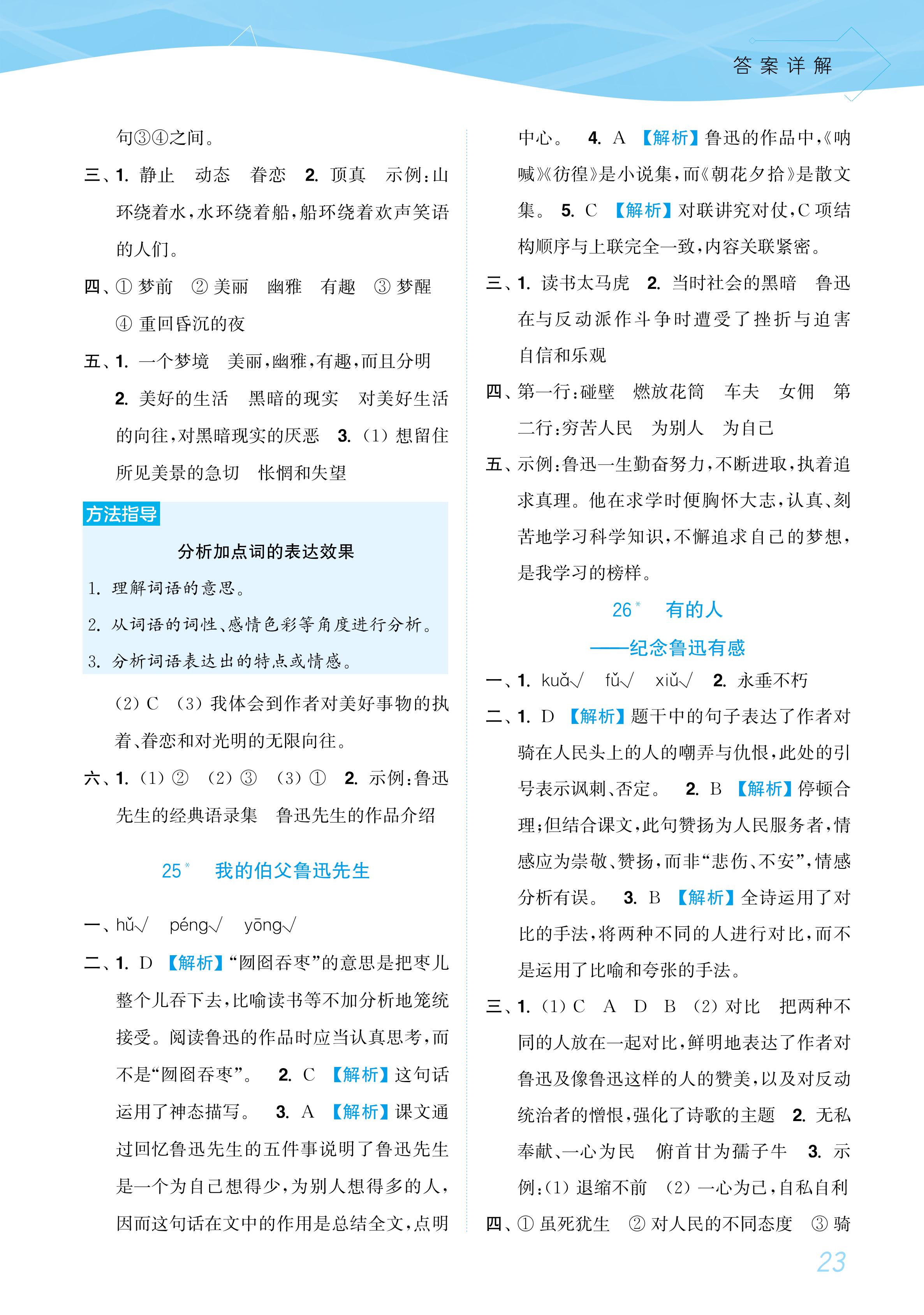 答案详解

句③④之间。

三、1. 静止　动态　眷恋　2. 顶真　示例：山环绕着水，水环绕着船，船环绕着欢声笑语的人们。

四、① 梦前　② 美丽　幽雅　有趣　③ 梦醒　④ 重回昏沉的夜

五、1. 一个梦境　美丽，幽雅，有趣，而且分明　2. 美好的生活　黑暗的现实　对美好生活的向往，对黑暗现实的厌恶　3. (1) 想留住所见美景的急切　怅惘和失望

方法指导

分析加点词的表达效果

1. 理解词语的意思。

2. 从词语的词性、感情色彩等角度进行分析。

3. 分析词语表达出的特点或情感。

(2) C　(3) 我体会到作者对美好事物的执着、眷恋和对光明的无限向往。

六、1. (1) ②　(2) ③　(3) ①　2. 示例：鲁迅先生的经典语录集　鲁迅先生的作品介绍

25* 我的伯父鲁迅先生

一、hǔ√　péng√　yōng√

二、1. D 【解析】“囫囵吞枣”的意思是把枣儿整个儿吞下去，比喻读书等不加分析地笼统接受。阅读鲁迅的作品时应当认真思考，而不是“囫囵吞枣”。　2. C 【解析】这句话运用了神态描写。　3. A 【解析】课文通过回忆鲁迅先生的五件事说明了鲁迅先生是一个为自己想得少，为别人想得多的人，因而这句话在文中的作用是总结全文，点明中心。　4. A 【解析】鲁迅的作品中，《呐喊》《彷徨》是小说集，而《朝花夕拾》是散文集。　5. C 【解析】对联讲究对仗，C 项结构顺序与上联完全一致，内容关联紧密。

三、1. 读书太马虎　2. 当时社会的黑暗　鲁迅在与反动派作斗争时遭受了挫折与迫害　自信和乐观

四、第一行：碰壁　燃放花筒　车夫　女佣　第二行：穷苦人民　为别人　为自己

五、示例：鲁迅一生勤奋努力，不断进取，执着追求真理。他在求学时便胸怀大志，认真、刻苦地学习科学知识，不懈追求自己的梦想，是我学习的榜样。

26* 有的人
——纪念鲁迅有感

一、1. kuǎ√　fǔ√　xiǔ√　2. 永垂不朽

二、1. D 【解析】题干中的句子表达了作者对骑在人民头上的人的嘲弄与仇恨，此处的引号表示讽刺、否定。　2. B 【解析】停顿合理；但结合课文，此句赞扬为人民服务者，情感应为崇敬、赞扬，而非“悲伤、不安”，情感分析有误。　3. B 【解析】全诗运用了对比的手法，将两种不同的人进行对比，而不是运用了比喻和夸张的手法。

三、1. (1) C　A　D　B　(2) 对比　把两种不同的人放在一起对比，鲜明地表达了作者对鲁迅及像鲁迅这样的人的赞美，以及对反动统治者的憎恨，强化了诗歌的主题　2. 无私奉献、一心为民　俯首甘为孺子牛　3. 示例：(1) 退缩不前　(2) 一心为己，自私自利

四、① 虽死犹生　② 对人民的不同态度　③ 骑

23